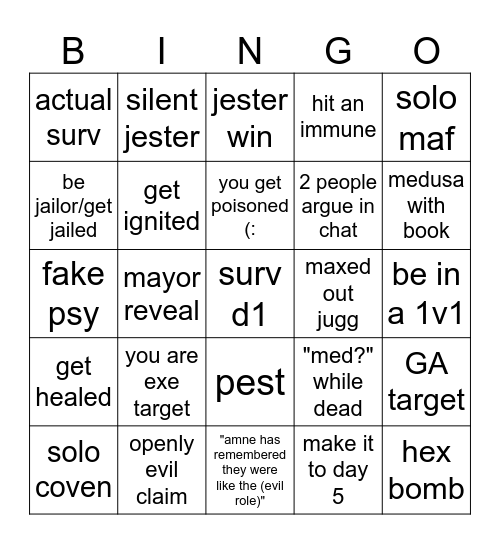 | B | I | N | G | O |
|---|---|---|---|---|
| actual surv | silent jester | jester win | hit an immune | solo maf |
| be jailor/get jailed | get ignited | you get poisoned (: | 2 people argue in chat | medusa with book |
| fake psy | mayor reveal | surv d1 | maxed out jugg | be in a 1v1 |
| get healed | you are exe target | pest | "med?" while dead | GA target |
| solo coven | openly evil claim | "amne has remembered they were like the (evil role)" | make it to day 5 | hex bomb |